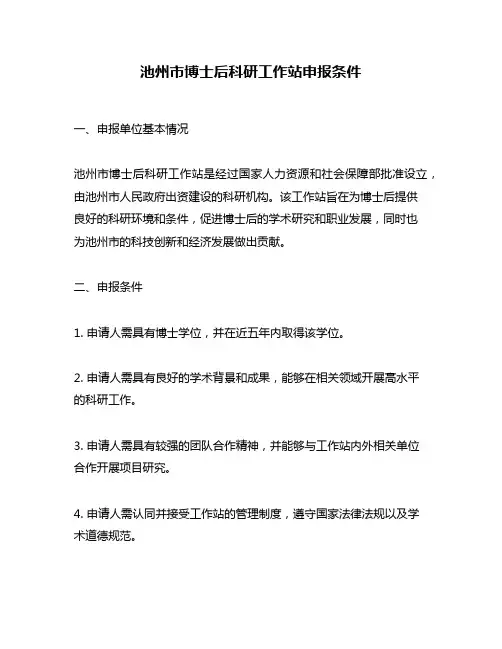 池州市博士后科研工作站申报条件

一、申报单位基本情况

池州市博士后科研工作站是经过国家人力资源和社会保障部批准设立，由池州市人民政府出资建设的科研机构。该工作站旨在为博士后提供良好的科研环境和条件，促进博士后的学术研究和职业发展，同时也为池州市的科技创新和经济发展做出贡献。

二、申报条件

1. 申请人需具有博士学位，并在近五年内取得该学位。

2. 申请人需具有良好的学术背景和成果，能够在相关领域开展高水平的科研工作。

3. 申请人需具有较强的团队合作精神，并能够与工作站内外相关单位合作开展项目研究。

4. 申请人需认同并接受工作站的管理制度，遵守国家法律法规以及学术道德规范。